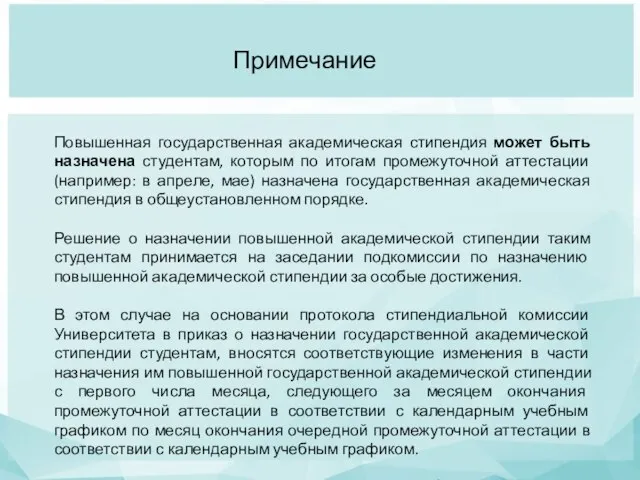 Примечание

Повышенная государственная академическая стипендия может быть назначена студентам, которым по итогам промежуточной аттестации (например: в апреле, мае) назначена государственная академическая стипендия в общеустановленном порядке.

Решение о назначении повышенной академической стипендии таким студентам принимается на заседании подкомиссии по назначению повышенной академической стипендии за особые достижения.

В этом случае на основании протокола стипендиальной комиссии Университета в приказ о назначении государственной академической стипендии студентам, вносятся соответствующие изменения в части назначения им повышенной государственной академической стипендии с первого числа месяца, следующего за месяцем окончания промежуточной аттестации в соответствии с календарным учебным графиком по месяц окончания очередной промежуточной аттестации в соответствии с календарным учебным графиком.